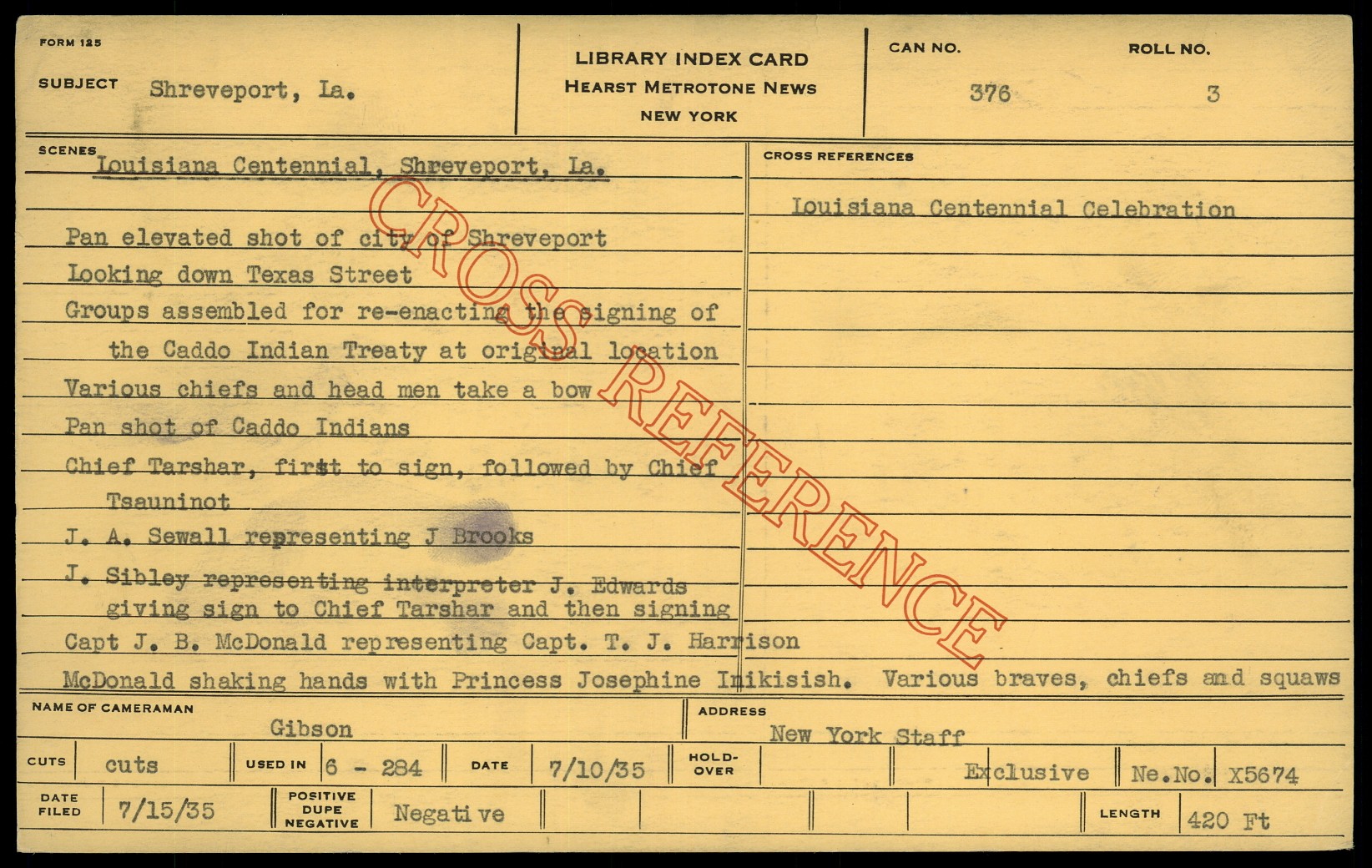 FORM 125

SUBJECT Shreveport, La.

LIBRARY INDEX CARD
HEARST METROTONE NEWS
NEW YORK

CAN NO. 376

ROLL NO. 3

SCENES Louisiana Centennial, Shreveport, La.

Pan elevated shot of city of Shreveport

Looking down Texas Street

Groups assembled for re-enacting the signing of the Caddo Indian Treaty at original location

Various chiefs and head men take a bow

Pan shot of Caddo Indians

Chief Tarshar, first to sign, followed by Chief Tsauninot

J. A. Sewall representing J Brooks

J. Sibley representing interpreter J. Edwards giving sign to Chief Tarshar and then signing

Capt J. B. McDonald representing Capt. T. J. Harrison

McDonald shaking hands with Princess Josephine Inikisish. Various braves, chiefs and squaws

CROSS REFERENCES

Louisiana Centennial Celebration

NAME OF CAMERAMAN Gibson

ADDRESS New York Staff

CUTS cuts

USED IN 6 - 284

DATE 7/10/35

HOLD-OVER

Exclusive

Ne.No. X5674

DATE FILED 7/15/35

POSITIVE DUPE NEGATIVE Negative

LENGTH 420 Ft

CROSS REFERENCE